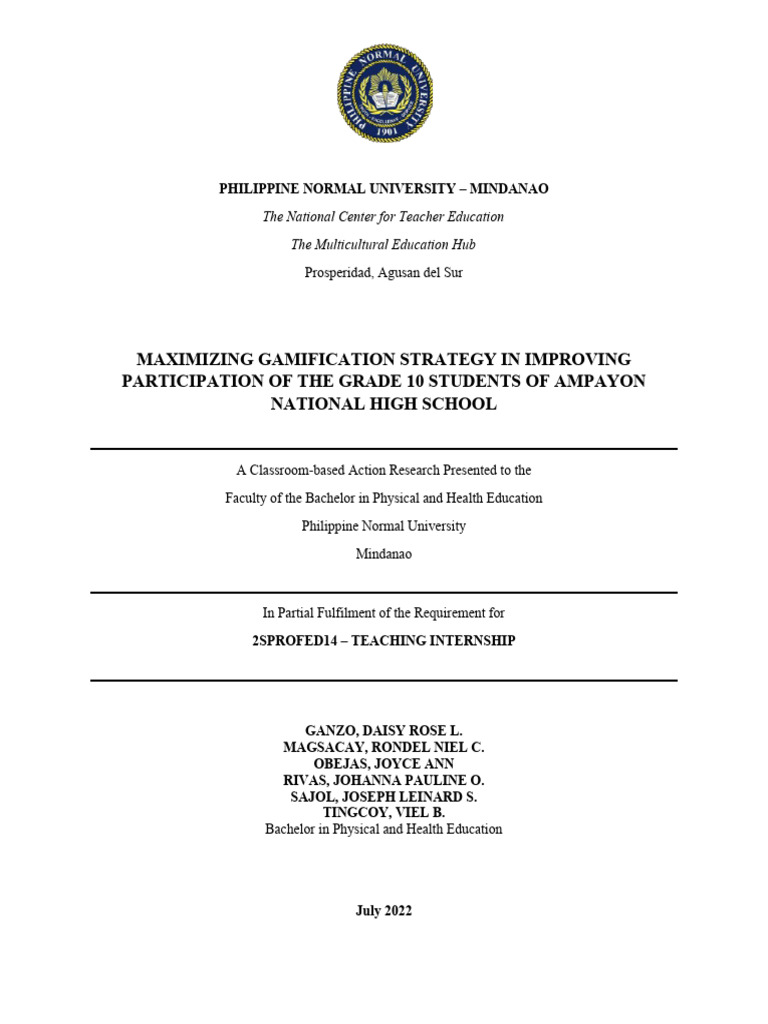 PHILIPPINE NORMAL UNIVERSITY 1901

PHILIPPINE NORMAL UNIVERSITY – MINDANAO

The National Center for Teacher Education

The Multicultural Education Hub

Prosperidad, Agusan del Sur

MAXIMIZING GAMIFICATION STRATEGY IN IMPROVING PARTICIPATION OF THE GRADE 10 STUDENTS OF AMPAYON NATIONAL HIGH SCHOOL

A Classroom-based Action Research Presented to the

Faculty of the Bachelor in Physical and Health Education

Philippine Normal University

Mindanao

In Partial Fulfilment of the Requirement for

2SPROFED14 – TEACHING INTERNSHIP

GANZO, DAISY ROSE L.
MAGSACAY, RONDEL NIEL C.
OBEJAS, JOYCE ANN
RIVAS, JOHANNA PAULINE O.
SAJOL, JOSEPH LEINARD S.
TINGCOY, VIEL B.
Bachelor in Physical and Health Education

July 2022